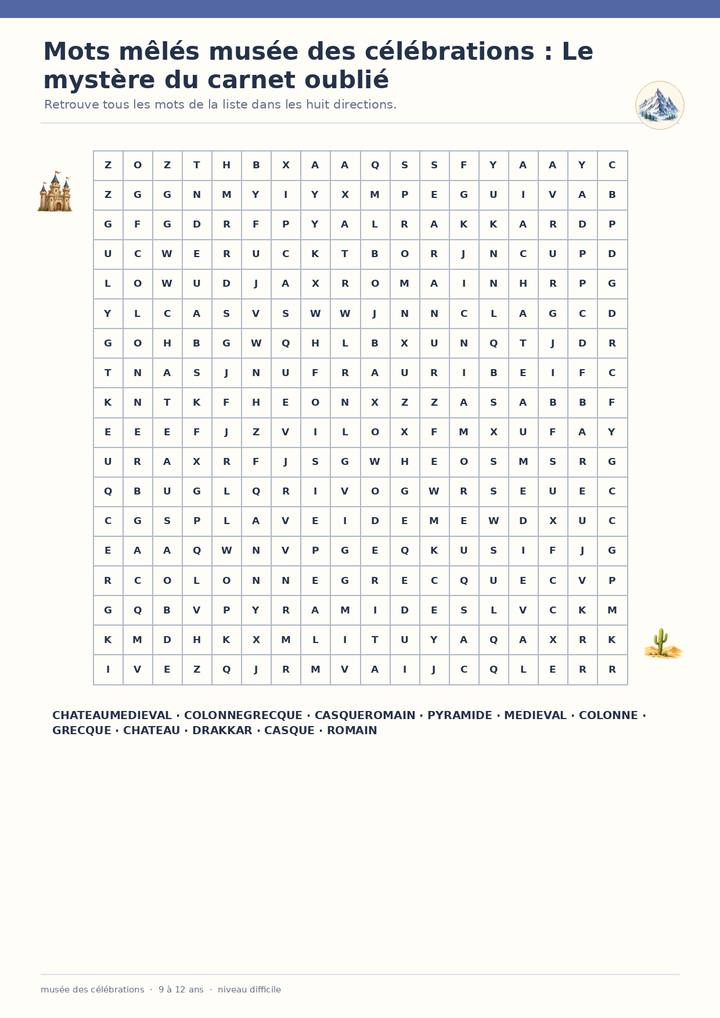 Mots mêlés musée des célébrations : Le mystère du carnet oublié

Retrouve tous les mots de la liste dans les huit directions.

| Z | O | Z | T | H | B | X | A | A | Q | S | S | F | Y | A | A | Y | C |
|---|---|---|---|---|---|---|---|---|---|---|---|---|---|---|---|---|---|
| Z | G | G | N | M | Y | I | Y | X | M | P | E | G | U | I | V | A | B |
| G | F | G | D | R | F | P | Y | A | L | R | A | K | K | A | R | D | P |
| U | C | W | E | R | U | C | K | T | B | O | R | J | N | C | U | P | D |
| L | O | W | U | D | J | A | X | R | O | M | A | I | N | H | R | P | G |
| Y | L | C | A | S | V | S | W | W | J | N | N | C | L | A | G | C | D |
| G | O | H | B | G | W | Q | H | L | B | X | U | N | Q | T | J | D | R |
| T | N | A | S | J | N | U | F | R | A | U | R | I | B | E | I | F | C |
| K | N | T | K | F | H | E | O | N | X | Z | Z | A | S | A | B | B | F |
| E | E | E | F | J | Z | V | I | L | O | X | F | M | X | U | F | A | Y |
| U | R | A | X | R | F | J | S | G | W | H | E | O | S | M | S | R | G |
| Q | B | U | G | L | Q | R | I | V | O | G | W | R | S | E | U | E | C |
| C | G | S | P | L | A | V | E | I | D | E | M | E | W | D | X | U | C |
| E | A | A | Q | W | N | V | P | G | E | Q | K | U | S | I | F | J | G |
| R | C | O | L | O | N | N | E | G | R | E | C | Q | U | E | C | V | P |
| G | Q | B | V | P | Y | R | A | M | I | D | E | S | L | V | C | K | M |
| K | M | D | H | K | X | M | L | I | T | U | Y | A | Q | A | X | R | K |
| I | V | E | Z | Q | J | R | M | V | A | I | J | C | Q | L | E | R | R |

CHATEAUMEDIEVAL · COLONNEGRECQUE · CASQUEROMAIN · PYRAMIDE · MEDIEVAL · COLONNE · GRECQUE · CHATEAU · DRAKKAR · CASQUE · ROMAIN

musée des célébrations · 9 à 12 ans · niveau difficile